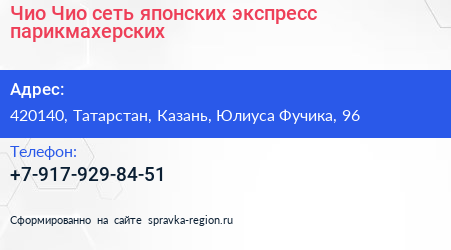 Чио Чио сеть японских экспресс парикмахерских

Адрес:
420140, Татарстан, Казань, Юлиуса Фучика, 96

Телефон:
+7-917-929-84-51

Сформированно на сайте spravka-region.ru